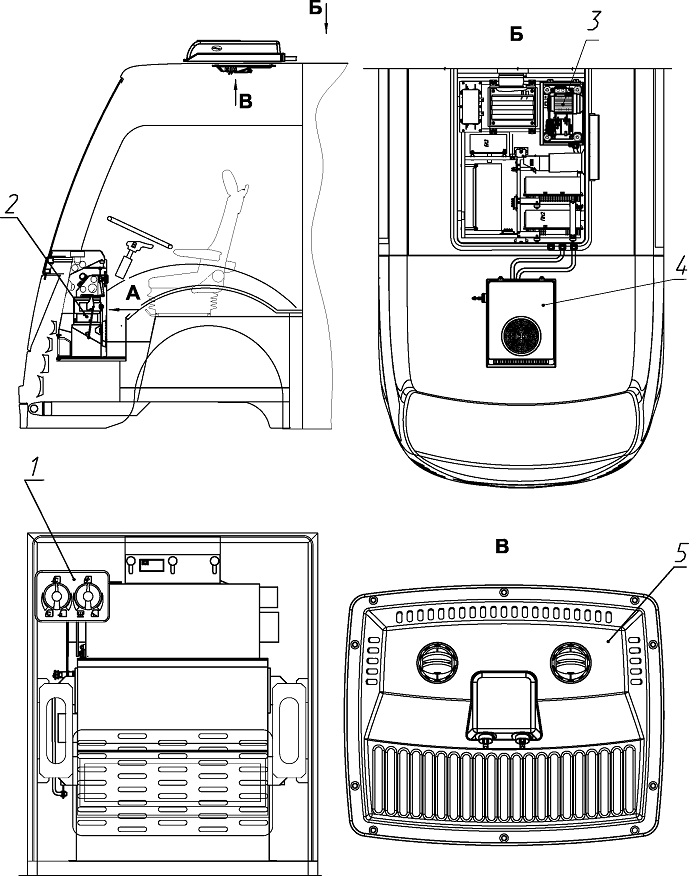 Б
В
2
А
Б
3
4
1
В
5